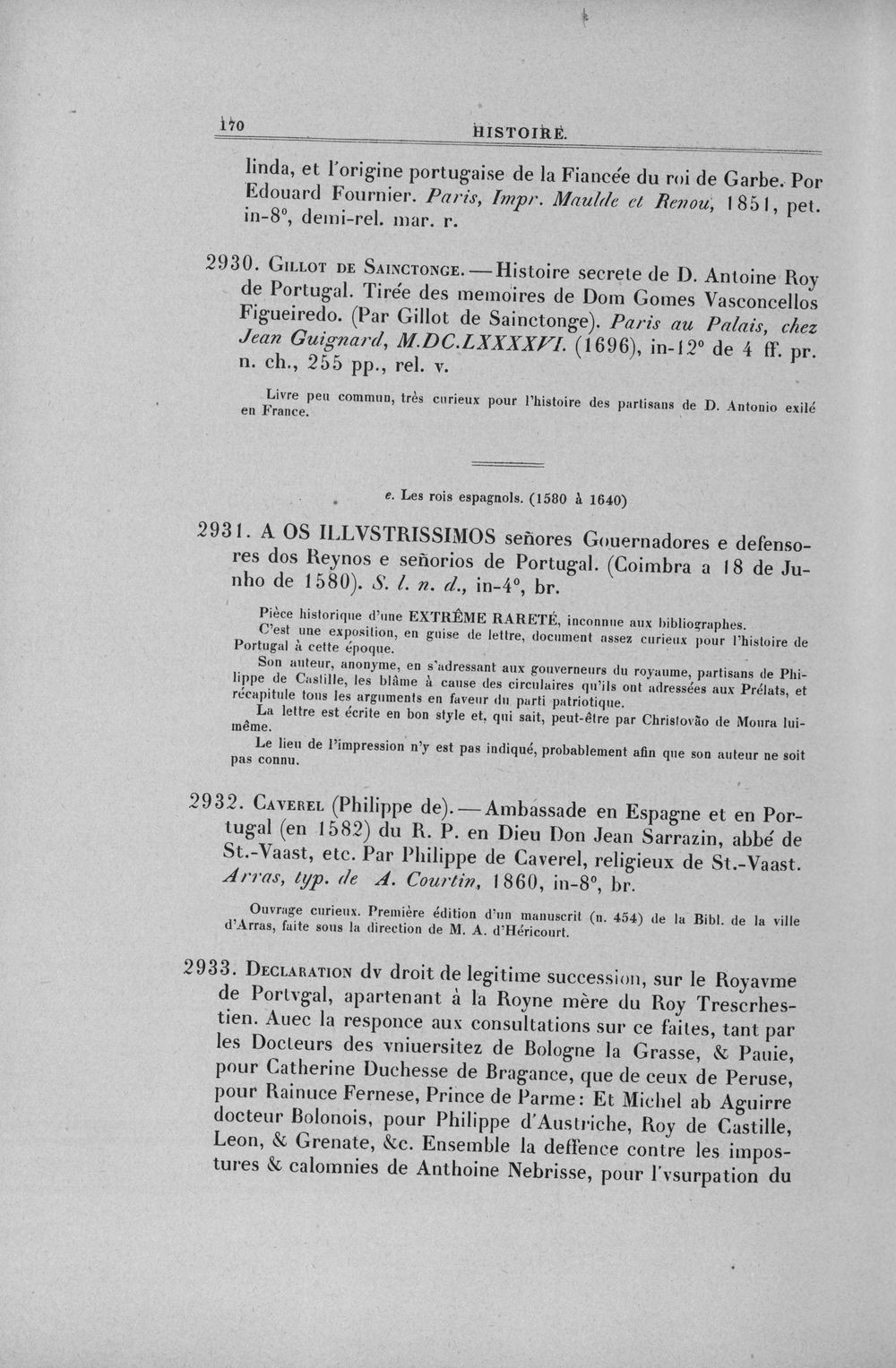 170 HISTOIRE.

linda, et l'origine portugaise de la Fiancée du roi de Garbe. Por Edouard Fournier. Paris, Impr. Maulde et Renou, 1851, pet. in-8°, demi-rel. mar. r.

2930. Gillot de Sainctonge. — Histoire secrete de D. Antoine Roy de Portugal. Tirée des memoires de Dom Gomes Vasconcellos Figueiredo. (Par Gillot de Sainctonge). Paris au Palais, chez Jean Guignard, M.DC.LXXXXVI. (1696), in-12° de 4 ff. pr. n. ch., 255 pp., rel. v.

Livre peu commun, très curieux pour l'histoire des partisans de D. Antonio exilé en France.

e. Les rois espagnols. (1580 à 1640)

2931. A OS ILLVSTRISSIMOS señores Gouernadores e defensores dos Reynos e señorios de Portugal. (Coimbra a 18 de Junho de 1580). S. l. n. d., in-4°, br.

Pièce historique d'une EXTRÊME RARETÉ, inconnue aux bibliographes.

C'est une exposition, en guise de lettre, document assez curieux pour l'histoire de Portugal à cette époque.

Son auteur, anonyme, en s'adressant aux gouverneurs du royaume, partisans de Philippe de Castille, les blâme à cause des circulaires qu'ils ont adressées aux Prélats, et récapitule tous les arguments en faveur du parti patriotique.

La lettre est écrite en bon style et, qui sait, peut-être par Christovão de Moura lui-même.

Le lieu de l'impression n'y est pas indiqué, probablement afin que son auteur ne soit pas connu.

2932. Caverel (Philippe de). — Ambassade en Espagne et en Portugal (en 1582) du R. P. en Dieu Don Jean Sarrazin, abbé de St.-Vaast, etc. Par Philippe de Caverel, religieux de St.-Vaast. Arras, typ. de A. Courtin, 1860, in-8°, br.

Ouvrage curieux. Première édition d'un manuscrit (n. 454) de la Bibl. de la ville d'Arras, faite sous la direction de M. A. d'Héricourt.

2933. Declaration dv droit de legitime succession, sur le Royavme de Portvgal, apartenant à la Royne mère du Roy Trescrhestien. Auec la responce aux consultations sur ce faites, tant par les Docteurs des vniuersitez de Bologne la Grasse, & Pauie, pour Catherine Duchesse de Bragance, que de ceux de Peruse, pour Rainuce Fernese, Prince de Parme: Et Michel ab Aguirre docteur Bolonois, pour Philippe d'Austriche, Roy de Castille, Leon, & Grenate, &c. Ensemble la deffence contre les impostures & calomnies de Anthoine Nebrisse, pour l'vsurpation du